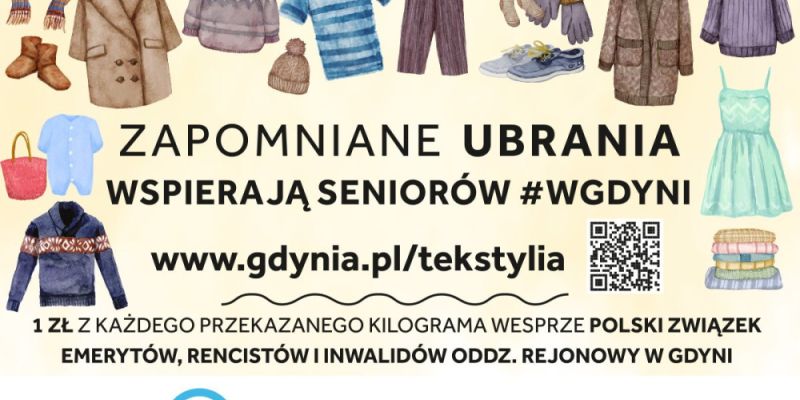 ZAPOMNIANE UBRANIA
WSPIERAJĄ SENIORÓW #WGDYNI

www.gdynia.pl/tekstylia

1 ZŁ Z KAŻDEGO PRZEKAZANEGO KILOGRAMA WESPRZE POLSKI ZWIĄZEK EMERYTÓW, RENCISTÓW I INWALIDÓW ODDZ. REJONOWY W GDYNI